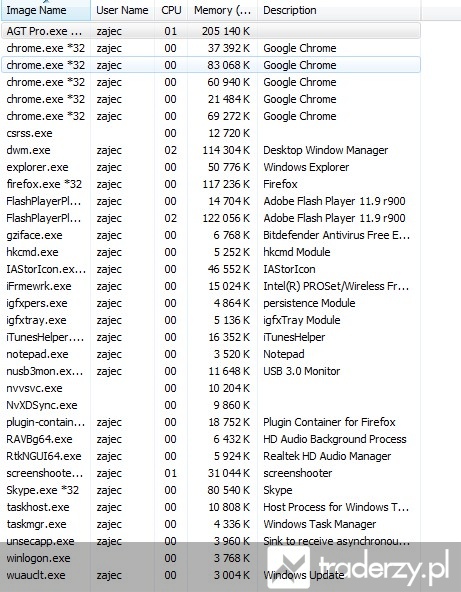 | Image Name | User Name | CPU | Memory (... | Description |
|---|---|---|---|---|
| AGT Pro.exe ... | zajec | 01 | 205 140 K | |
| chrome.exe *32 | zajec | 00 | 37 392 K | Google Chrome |
| chrome.exe *32 | zajec | 00 | 83 068 K | Google Chrome |
| chrome.exe *32 | zajec | 00 | 60 940 K | Google Chrome |
| chrome.exe *32 | zajec | 00 | 21 484 K | Google Chrome |
| chrome.exe *32 | zajec | 00 | 69 272 K | Google Chrome |
| csrss.exe | | 00 | 12 720 K | |
| dwm.exe | zajec | 02 | 114 304 K | Desktop Window Manager |
| explorer.exe | zajec | 00 | 50 776 K | Windows Explorer |
| firefox.exe *32 | zajec | 00 | 117 236 K | Firefox |
| FlashPlayerPl... | zajec | 00 | 14 704 K | Adobe Flash Player 11.9 r900 |
| FlashPlayerPl... | zajec | 02 | 122 056 K | Adobe Flash Player 11.9 r900 |
| gziface.exe | zajec | 00 | 6 768 K | Bitdefender Antivirus Free E... |
| hkcmd.exe | zajec | 00 | 5 252 K | hkcmd Module |
| IAStorIcon.ex... | zajec | 00 | 46 552 K | IAStorIcon |
| iFrmewrk.exe | zajec | 00 | 15 024 K | Intel(R) PROSet/Wireless Fr... |
| igfxpers.exe | zajec | 00 | 4 864 K | persistence Module |
| igfxtray.exe | zajec | 00 | 5 136 K | igfxTray Module |
| iTunesHelper.... | zajec | 00 | 16 352 K | iTunesHelper |
| notepad.exe | zajec | 00 | 3 520 K | Notepad |
| nusb3mon.ex... | zajec | 00 | 11 648 K | USB 3.0 Monitor |
| nvvsvc.exe | | 00 | 10 204 K | |
| NvXDSync.exe | | 00 | 9 860 K | |
| plugin-contain... | zajec | 00 | 18 752 K | Plugin Container for Firefox |
| RAVBg64.exe | zajec | 00 | 6 432 K | HD Audio Background Process |
| RtkNGUI64.exe | zajec | 00 | 5 924 K | Realtek HD Audio Manager |
| screenshoote... | zajec | 01 | 31 044 K | screenshooter |
| Skype.exe *32 | zajec | 00 | 80 540 K | Skype |
| taskhost.exe | zajec | 00 | 10 808 K | Host Process for Windows T... |
| taskmgr.exe | zajec | 00 | 4 336 K | Windows Task Manager |
| unsecapp.exe | zajec | 00 | 3 960 K | Sink to receive asynchronou... |
| winlogon.exe | | 00 | 3 768 K | |
| wuauclt.exe | zajec | 00 | 3 004 K | Windows Update |

traderzy.pl